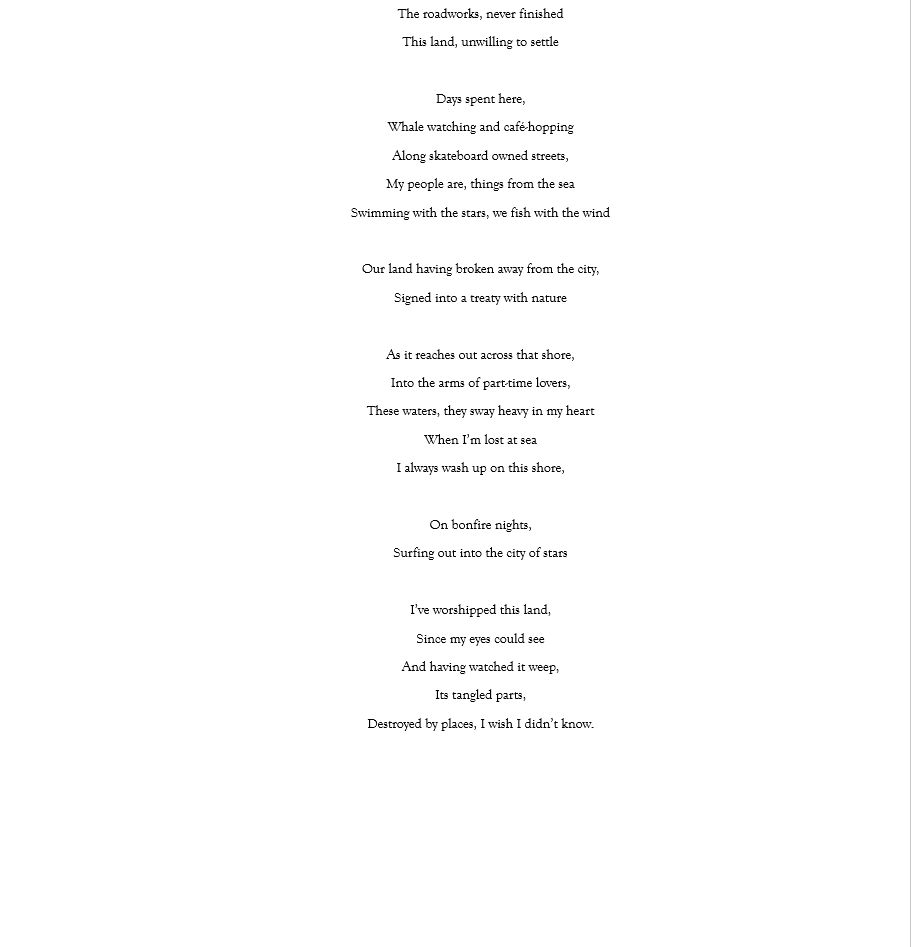 The roadworks, never finished
This land, unwilling to settle

Days spent here,
Whale watching and café-hopping
Along skateboard owned streets,
My people are, things from the sea
Swimming with the stars, we fish with the wind

Our land having broken away from the city,
Signed into a treaty with nature

As it reaches out across that shore,
Into the arms of part-time lovers,
These waters, they sway heavy in my heart
When I'm lost at sea
I always wash up on this shore,

On bonfire nights,
Surfing out into the city of stars

I've worshipped this land,
Since my eyes could see
And having watched it weep,
Its tangled parts,
Destroyed by places, I wish I didn't know.